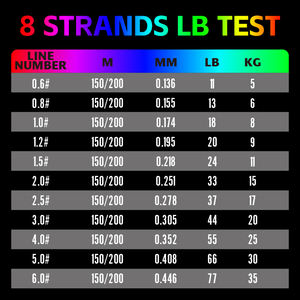 8 STRANDS LB TEST

| LINE NUMBER | M | MM | LB | KG |
|---|---|---|---|---|
| 0.6# | 150/200 | 0.136 | 11 | 5 |
| 0.8# | 150/200 | 0.155 | 13 | 6 |
| 1.0# | 150/200 | 0.174 | 18 | 8 |
| 1.2# | 150/200 | 0.195 | 20 | 9 |
| 1.5# | 150/200 | 0.218 | 24 | 11 |
| 2.0# | 150/200 | 0.251 | 33 | 15 |
| 2.5# | 150/200 | 0.278 | 37 | 17 |
| 3.0# | 150/200 | 0.305 | 44 | 20 |
| 4.0# | 150/200 | 0.352 | 55 | 25 |
| 5.0# | 150/200 | 0.408 | 66 | 30 |
| 6.0# | 150/200 | 0.446 | 77 | 35 |